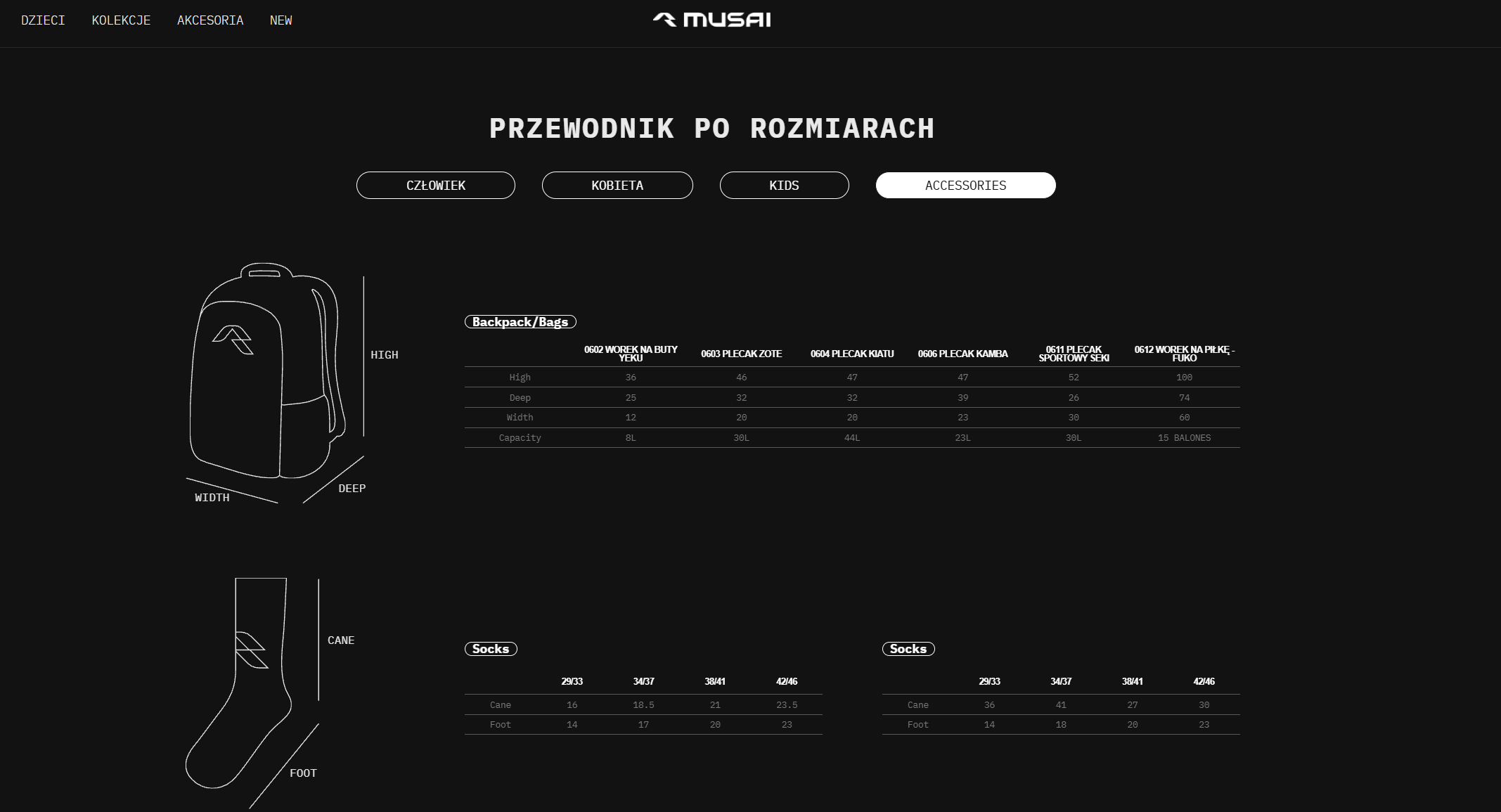 DZIECI KOLEKCJE AKCESORIA NEW

MUSAI

PRZEWODNIK PO ROZMIARACH

CZŁOWIEK KOBIETA KIDS ACCESSORIES

HIGH
WIDTH
DEEP

Backpack/Bags

| | 0602 WOREK NA BUTY YEKU | 0603 PLECAK ZOTE | 0604 PLECAK KIATU | 0606 PLECAK KAMBA | 0611 PLECAK SPORTOWY SEKI | 0612 WOREK NA PIŁKĘ - FUKO |
|---|---|---|---|---|---|---|
| High | 36 | 46 | 47 | 47 | 52 | 100 |
| Deep | 25 | 32 | 32 | 39 | 26 | 74 |
| Width | 12 | 20 | 20 | 23 | 30 | 60 |
| Capacity | 8L | 30L | 44L | 23L | 30L | 15 BALONES |

CANE
FOOT

Socks

| | 29/33 | 34/37 | 38/41 | 42/46 |
|---|---|---|---|---|
| Cane | 16 | 18.5 | 21 | 23.5 |
| Foot | 14 | 17 | 20 | 23 |

Socks

| | 29/33 | 34/37 | 38/41 | 42/46 |
|---|---|---|---|---|
| Cane | 36 | 41 | 27 | 30 |
| Foot | 14 | 18 | 20 | 23 |